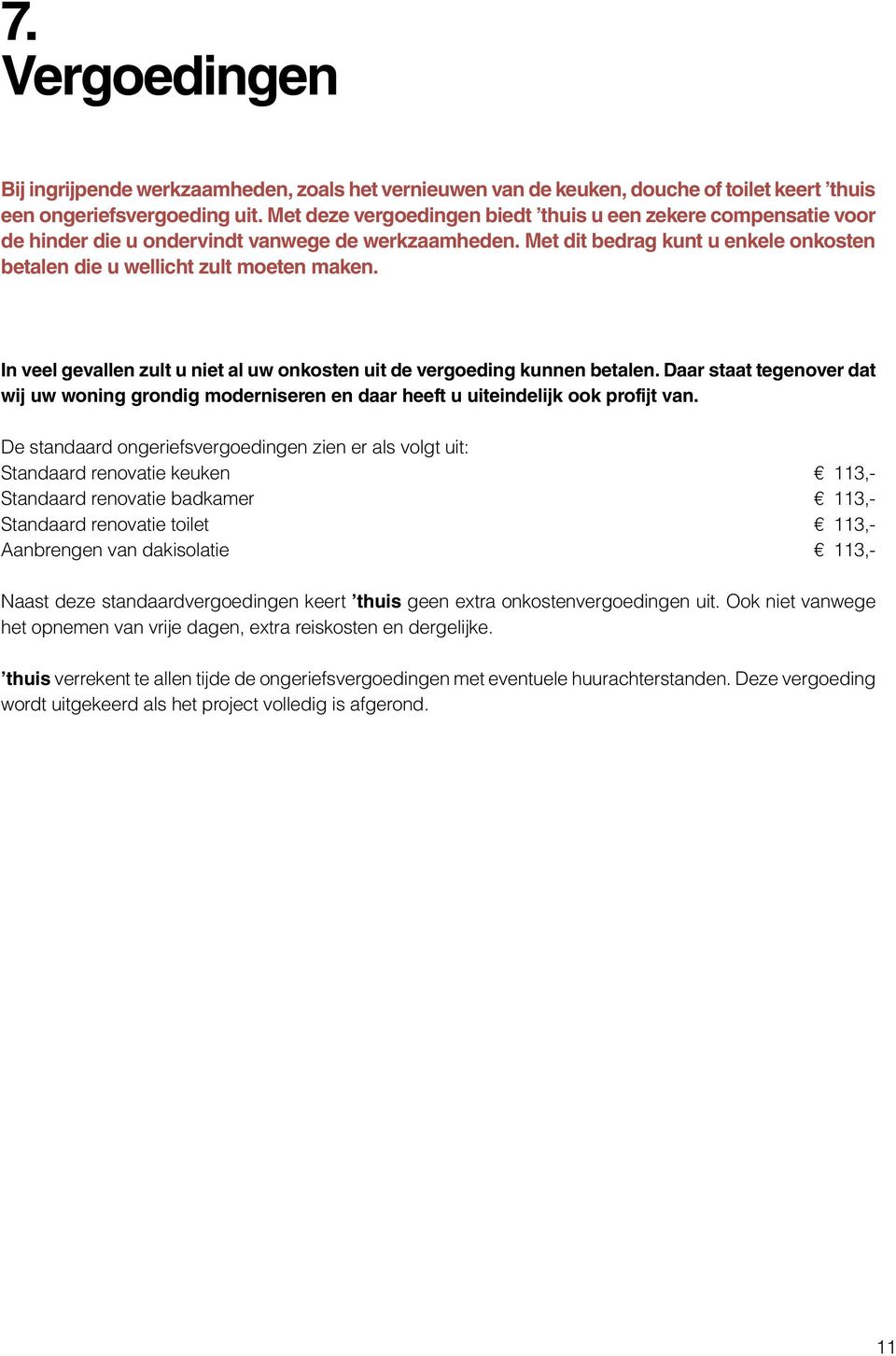 7.
Vergoedingen

Bij ingrijpende werkzaamheden, zoals het vernieuwen van de keuken, douche of toilet keert ’thuis een ongeriefsvergoeding uit. Met deze vergoedingen biedt ’thuis u een zekere compensatie voor de hinder die u ondervindt vanwege de werkzaamheden. Met dit bedrag kunt u enkele onkosten betalen die u wellicht zult moeten maken.

In veel gevallen zult u niet al uw onkosten uit de vergoeding kunnen betalen. Daar staat tegenover dat wij uw woning grondig moderniseren en daar heeft u uiteindelijk ook profijt van.

De standaard ongeriefsvergoedingen zien er als volgt uit:

| | |
|---|---|
| Standaard renovatie keuken | € 113,- |
| Standaard renovatie badkamer | € 113,- |
| Standaard renovatie toilet | € 113,- |
| Aanbrengen van dakisolatie | € 113,- |

Naast deze standaardvergoedingen keert ’thuis geen extra onkostenvergoedingen uit. Ook niet vanwege het opnemen van vrije dagen, extra reiskosten en dergelijke.

’thuis verrekent te allen tijde de ongeriefsvergoedingen met eventuele huurachterstanden. Deze vergoeding wordt uitgekeerd als het project volledig is afgerond.

11